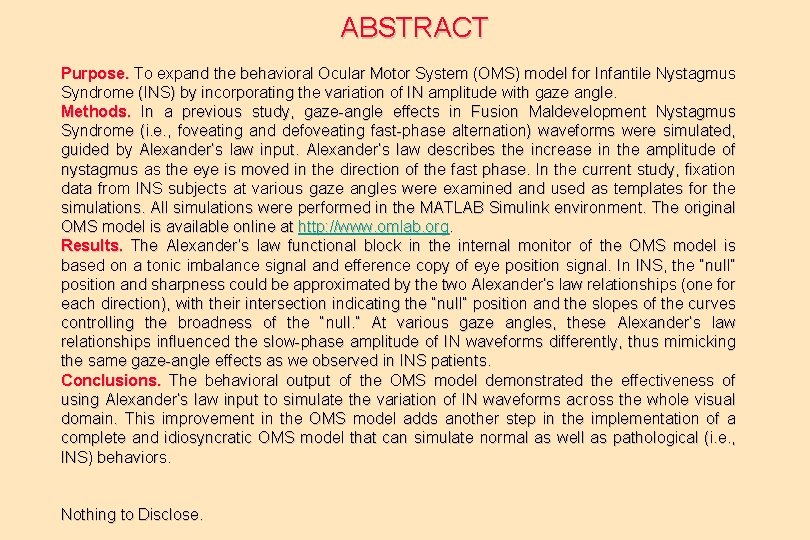 ABSTRACT

Purpose. To expand the behavioral Ocular Motor System (OMS) model for Infantile Nystagmus Syndrome (INS) by incorporating the variation of IN amplitude with gaze angle.
Methods. In a previous study, gaze-angle effects in Fusion Maldevelopment Nystagmus Syndrome (i.e., foveating and defoveating fast-phase alternation) waveforms were simulated, guided by Alexander's law input. Alexander's law describes the increase in the amplitude of nystagmus as the eye is moved in the direction of the fast phase. In the current study, fixation data from INS subjects at various gaze angles were examined and used as templates for the simulations. All simulations were performed in the MATLAB Simulink environment. The original OMS model is available online at http://www.omlab.org.
Results. The Alexander's law functional block in the internal monitor of the OMS model is based on a tonic imbalance signal and efference copy of eye position signal. In INS, the "null" position and sharpness could be approximated by the two Alexander's law relationships (one for each direction), with their intersection indicating the "null" position and the slopes of the curves controlling the broadness of the "null." At various gaze angles, these Alexander's law relationships influenced the slow-phase amplitude of IN waveforms differently, thus mimicking the same gaze-angle effects as we observed in INS patients.
Conclusions. The behavioral output of the OMS model demonstrated the effectiveness of using Alexander's law input to simulate the variation of IN waveforms across the whole visual domain. This improvement in the OMS model adds another step in the implementation of a complete and idiosyncratic OMS model that can simulate normal as well as pathological (i.e., INS) behaviors.

Nothing to Disclose.